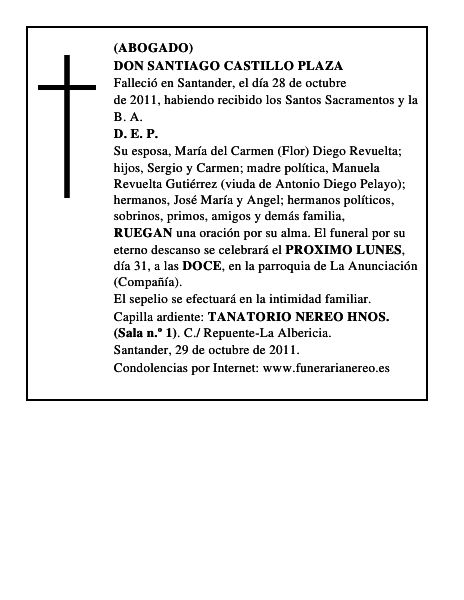 (ABOGADO)
DON SANTIAGO CASTILLO PLAZA
Falleció en Santander, el día 28 de octubre de 2011, habiendo recibido los Santos Sacramentos y la B. A.
D. E. P.
Su esposa, María del Carmen (Flor) Diego Revuelta; hijos, Sergio y Carmen; madre política, Manuela Revuelta Gutiérrez (viuda de Antonio Diego Pelayo); hermanos, José María y Angel; hermanos políticos, sobrinos, primos, amigos y demás familia,
RUEGAN una oración por su alma. El funeral por su eterno descanso se celebrará el PROXIMO LUNES, día 31, a las DOCE, en la parroquia de La Anunciación (Compañía).
El sepelio se efectuará en la intimidad familiar.
Capilla ardiente: TANATORIO NEREO HNOS. (Sala n.º 1). C./ Repuente-La Albericia.
Santander, 29 de octubre de 2011.
Condolencias por Internet: www.funerarianereo.es